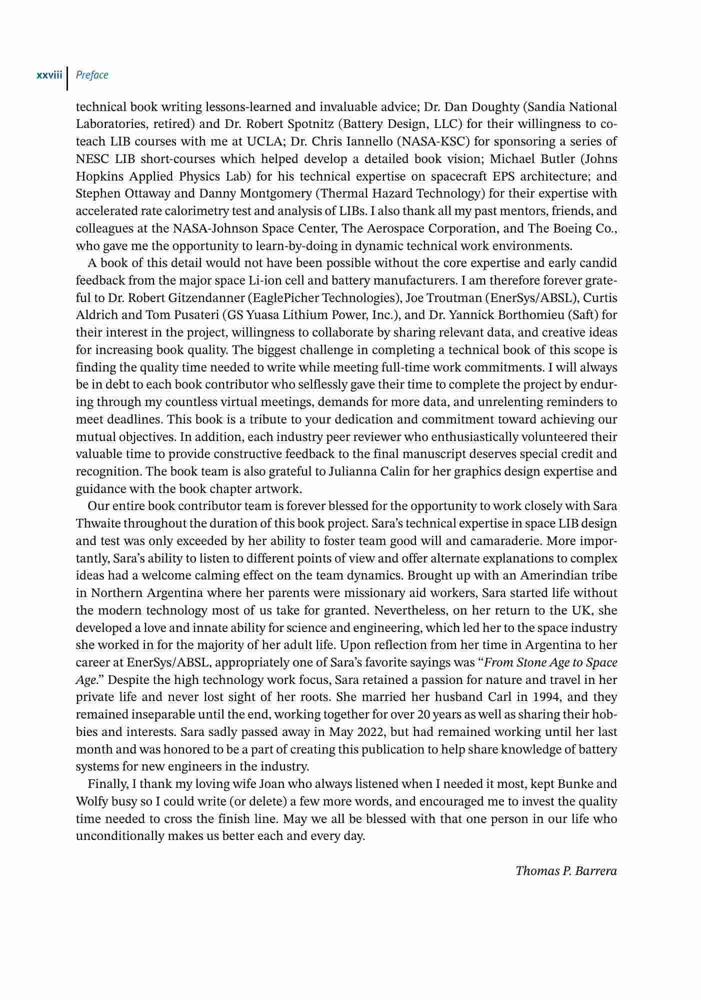 xxviii | Preface

technical book writing lessons-learned and invaluable advice; Dr. Dan Doughty (Sandia National Laboratories, retired) and Dr. Robert Spotnitz (Battery Design, LLC) for their willingness to co-teach LIB courses with me at UCLA; Dr. Chris Iannello (NASA-KSC) for sponsoring a series of NESC LIB short-courses which helped develop a detailed book vision; Michael Butler (Johns Hopkins Applied Physics Lab) for his technical expertise on spacecraft EPS architecture; and Stephen Ottaway and Danny Montgomery (Thermal Hazard Technology) for their expertise with accelerated rate calorimetry test and analysis of LIBs. I also thank all my past mentors, friends, and colleagues at the NASA-Johnson Space Center, The Aerospace Corporation, and The Boeing Co., who gave me the opportunity to learn-by-doing in dynamic technical work environments.

A book of this detail would not have been possible without the core expertise and early candid feedback from the major space Li-ion cell and battery manufacturers. I am therefore forever grateful to Dr. Robert Gitzendanner (EaglePicher Technologies), Joe Troutman (EnerSys/ABSL), Curtis Aldrich and Tom Pusateri (GS Yuasa Lithium Power, Inc.), and Dr. Yannick Borthomieu (Saft) for their interest in the project, willingness to collaborate by sharing relevant data, and creative ideas for increasing book quality. The biggest challenge in completing a technical book of this scope is finding the quality time needed to write while meeting full-time work commitments. I will always be in debt to each book contributor who selflessly gave their time to complete the project by enduring through my countless virtual meetings, demands for more data, and unrelenting reminders to meet deadlines. This book is a tribute to your dedication and commitment toward achieving our mutual objectives. In addition, each industry peer reviewer who enthusiastically volunteered their valuable time to provide constructive feedback to the final manuscript deserves special credit and recognition. The book team is also grateful to Julianna Calin for her graphics design expertise and guidance with the book chapter artwork.

Our entire book contributor team is forever blessed for the opportunity to work closely with Sara Thwaite throughout the duration of this book project. Sara's technical expertise in space LIB design and test was only exceeded by her ability to foster team good will and camaraderie. More importantly, Sara's ability to listen to different points of view and offer alternate explanations to complex ideas had a welcome calming effect on the team dynamics. Brought up with an Amerindian tribe in Northern Argentina where her parents were missionary aid workers, Sara started life without the modern technology most of us take for granted. Nevertheless, on her return to the UK, she developed a love and innate ability for science and engineering, which led her to the space industry she worked in for the majority of her adult life. Upon reflection from her time in Argentina to her career at EnerSys/ABSL, appropriately one of Sara's favorite sayings was "From Stone Age to Space Age." Despite the high technology work focus, Sara retained a passion for nature and travel in her private life and never lost sight of her roots. She married her husband Carl in 1994, and they remained inseparable until the end, working together for over 20 years as well as sharing their hobbies and interests. Sara sadly passed away in May 2022, but had remained working until her last month and was honored to be a part of creating this publication to help share knowledge of battery systems for new engineers in the industry.

Finally, I thank my loving wife Joan who always listened when I needed it most, kept Bunke and Wolfy busy so I could write (or delete) a few more words, and encouraged me to invest the quality time needed to cross the finish line. May we all be blessed with that one person in our life who unconditionally makes us better each and every day.

Thomas P. Barrera